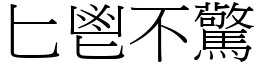 匕鬯不驚